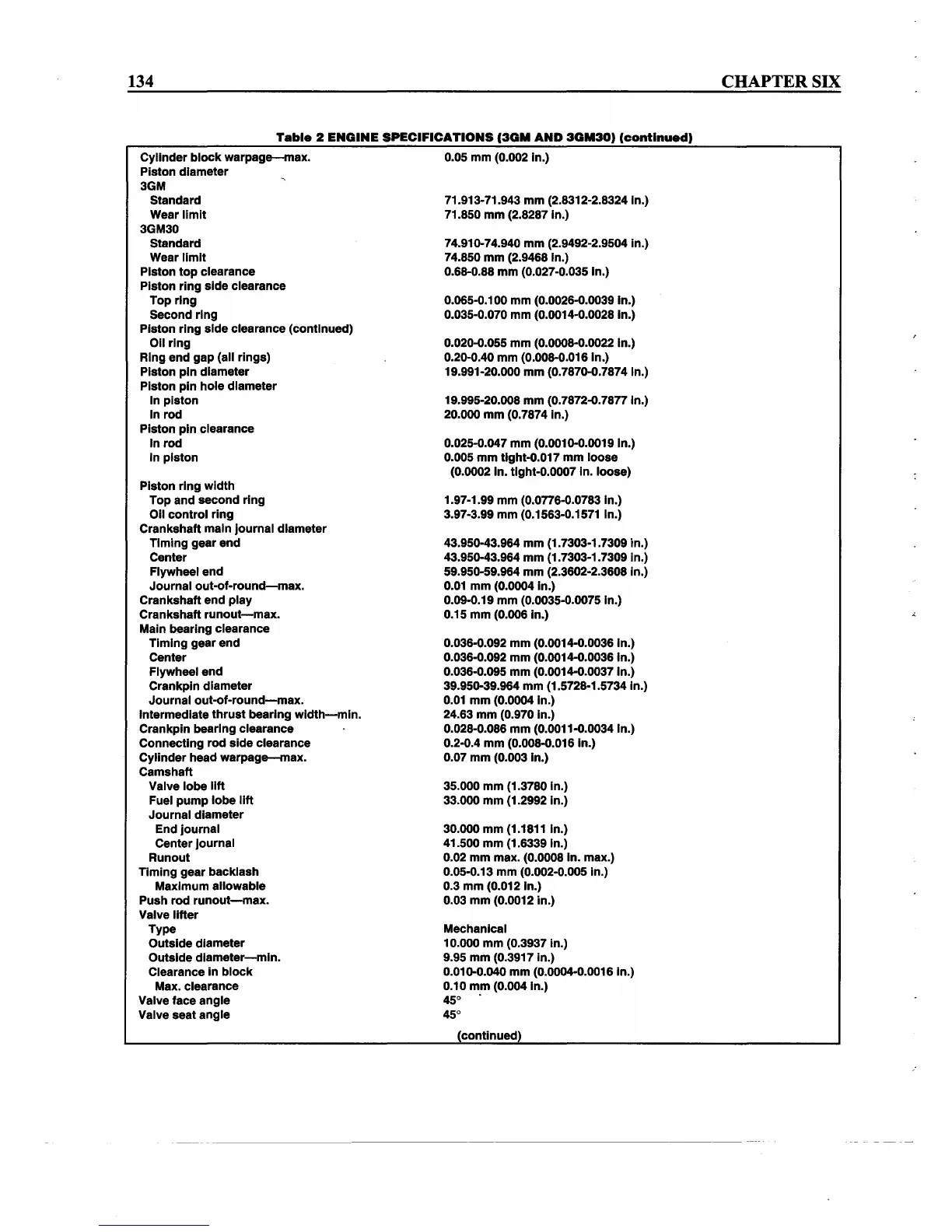 134 CHAPTER SIX

Table 2 ENGINE SPECIFICATIONS (3GM AND 3GM30) (continued)

| | |
|---|---|
| Cylinder block warpage—max. | 0.05 mm (0.002 in.) |
| Piston diameter | |
| 3GM | |
| Standard | 71.913-71.943 mm (2.8312-2.8324 in.) |
| Wear limit | 71.850 mm (2.8287 in.) |
| 3GM30 | |
| Standard | 74.910-74.940 mm (2.9492-2.9504 in.) |
| Wear limit | 74.850 mm (2.9468 in.) |
| Piston top clearance | 0.68-0.88 mm (0.027-0.035 in.) |
| Piston ring side clearance | |
| Top ring | 0.065-0.100 mm (0.0026-0.0039 in.) |
| Second ring | 0.035-0.070 mm (0.0014-0.0028 in.) |
| Piston ring side clearance (continued) | |
| Oil ring | 0.020-0.055 mm (0.0008-0.0022 in.) |
| Ring end gap (all rings) | 0.20-0.40 mm (0.008-0.016 in.) |
| Piston pin diameter | 19.991-20.000 mm (0.7870-0.7874 in.) |
| Piston pin hole diameter | |
| In piston | 19.995-20.008 mm (0.7872-0.7877 in.) |
| In rod | 20.000 mm (0.7874 in.) |
| Piston pin clearance | |
| In rod | 0.025-0.047 mm (0.0010-0.0019 in.) |
| In piston | 0.005 mm tight-0.017 mm loose (0.0002 in. tight-0.0007 in. loose) |
| Piston ring width | |
| Top and second ring | 1.97-1.99 mm (0.0776-0.0783 in.) |
| Oil control ring | 3.97-3.99 mm (0.1563-0.1571 in.) |
| Crankshaft main journal diameter | |
| Timing gear end | 43.950-43.964 mm (1.7303-1.7309 in.) |
| Center | 43.950-43.964 mm (1.7303-1.7309 in.) |
| Flywheel end | 59.950-59.964 mm (2.3602-2.3608 in.) |
| Journal out-of-round—max. | 0.01 mm (0.0004 in.) |
| Crankshaft end play | 0.09-0.19 mm (0.0035-0.0075 in.) |
| Crankshaft runout—max. | 0.15 mm (0.006 in.) |
| Main bearing clearance | |
| Timing gear end | 0.036-0.092 mm (0.0014-0.0036 in.) |
| Center | 0.036-0.092 mm (0.0014-0.0036 in.) |
| Flywheel end | 0.036-0.095 mm (0.0014-0.0037 in.) |
| Crankpin diameter | 39.950-39.964 mm (1.5728-1.5734 in.) |
| Journal out-of-round—max. | 0.01 mm (0.0004 in.) |
| Intermediate thrust bearing width—min. | 24.63 mm (0.970 in.) |
| Crankpin bearing clearance | 0.028-0.086 mm (0.0011-0.0034 in.) |
| Connecting rod side clearance | 0.2-0.4 mm (0.008-0.016 in.) |
| Cylinder head warpage—max. | 0.07 mm (0.003 in.) |
| Camshaft | |
| Valve lobe lift | 35.000 mm (1.3780 in.) |
| Fuel pump lobe lift | 33.000 mm (1.2992 in.) |
| Journal diameter | |
| End journal | 30.000 mm (1.1811 in.) |
| Center journal | 41.500 mm (1.6339 in.) |
| Runout | 0.02 mm max. (0.0008 in. max.) |
| Timing gear backlash | 0.05-0.13 mm (0.002-0.005 in.) |
| Maximum allowable | 0.3 mm (0.012 in.) |
| Push rod runout—max. | 0.03 mm (0.0012 in.) |
| Valve lifter | |
| Type | Mechanical |
| Outside diameter | 10.000 mm (0.3937 in.) |
| Outside diameter—min. | 9.95 mm (0.3917 in.) |
| Clearance in block | 0.010-0.040 mm (0.0004-0.0016 in.) |
| Max. clearance | 0.10 mm (0.004 in.) |
| Valve face angle | 45° |
| Valve seat angle | 45° |

(continued)